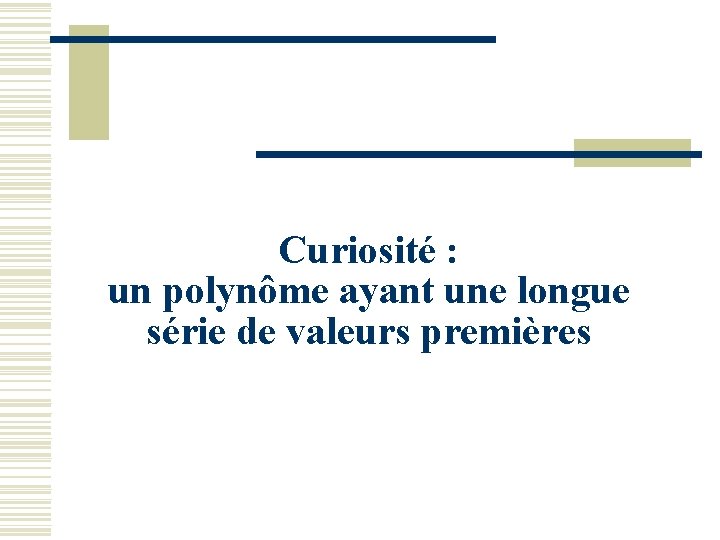 Curiosité :
un polynôme ayant une longue série de valeurs premières